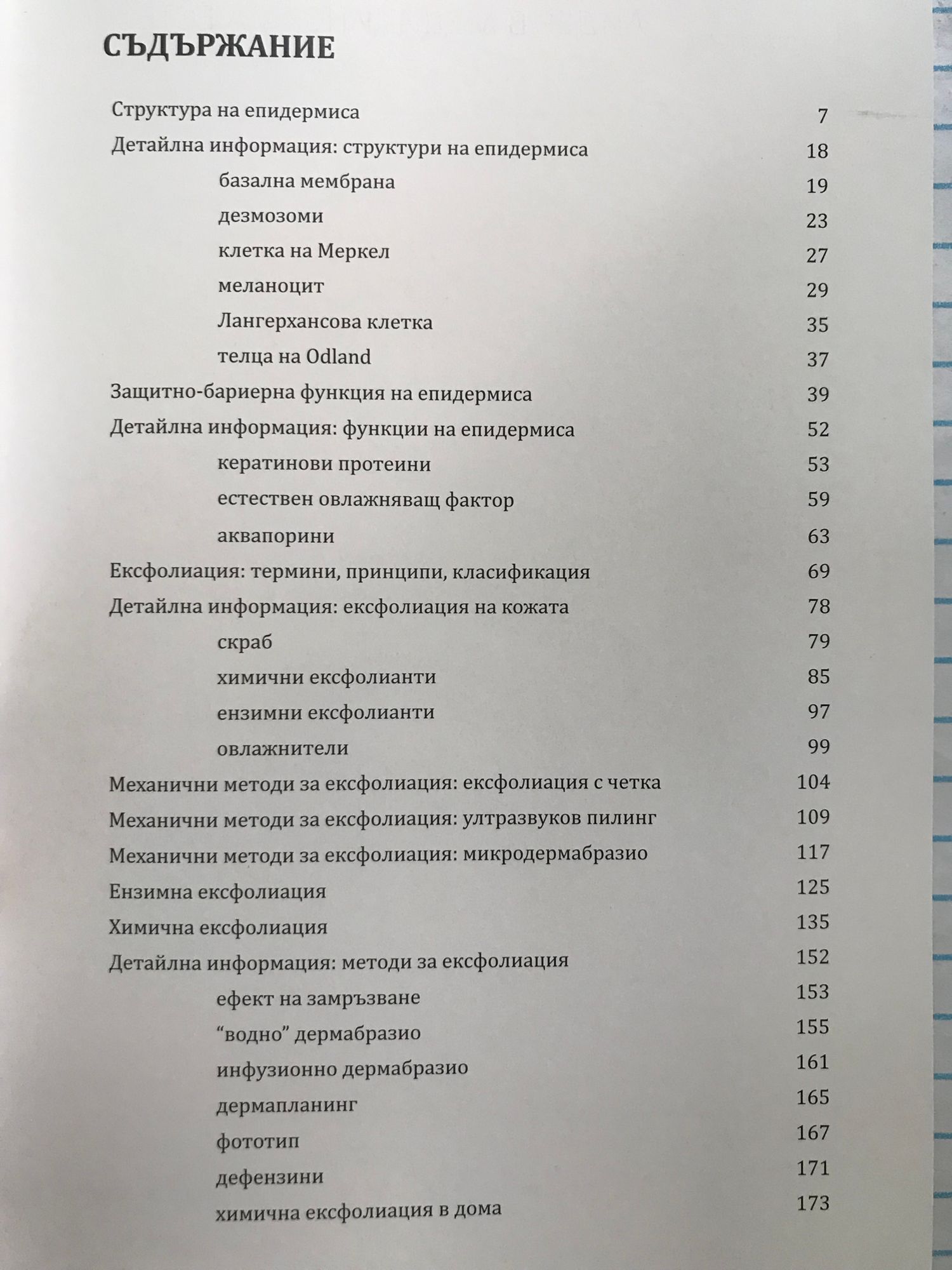 СЪДЪРЖАНИЕ

Структура на епидермиса 7
Детайлна информация: структури на епидермиса 18
базална мембрана 19
дезмозоми 23
клетка на Меркел 27
меланоцит 29
Лангерхансова клетка 35
телца на Odland 37
Защитно-бариерна функция на епидермиса 39
Детайлна информация: функции на епидермиса 52
кератинови протеини 53
естествен овлажняващ фактор 59
аквапорини 63
Ексфолиация: термини, принципи, класификация 69
Детайлна информация: ексфолиация на кожата 78
скраб 79
химични ексфолианти 85
ензимни ексфолианти 97
овлажнители 99
Механични методи за ексфолиация: ексфолиация с четка 104
Механични методи за ексфолиация: ултразвуков пилинг 109
Механични методи за ексфолиация: микродермабразио 117
Ензимна ексфолиация 125
Химична ексфолиация 135
Детайлна информация: методи за ексфолиация 152
ефект на замръзване 153
“водно” дермабразио 155
инфузионно дермабразио 161
дермапланинг 165
фототип 167
дефензини 171
химична ексфолиация в дома 173